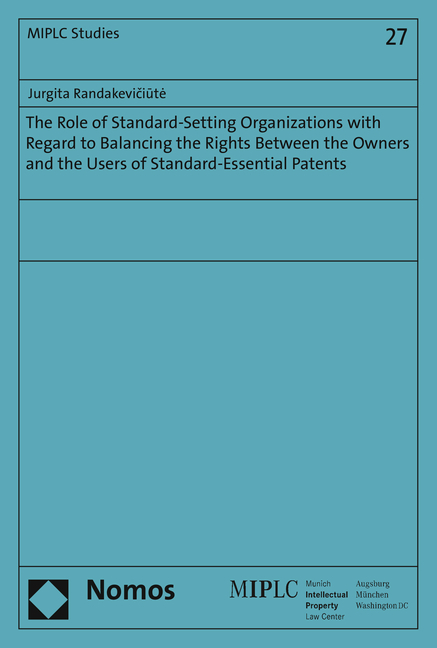 MIPLC Studies

27

Jurgita Randakevičiūtė

The Role of Standard-Setting Organizations with Regard to Balancing the Rights Between the Owners and the Users of Standard-Essential Patents

Nomos

MIPLC

Munich
Intellectual
Property
Law Center

Augsburg
München
Washington DC